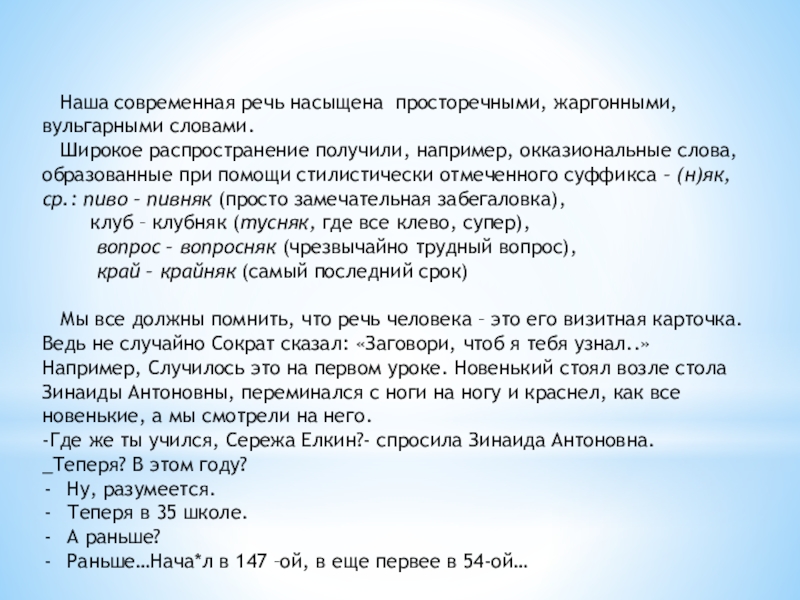 Наша современная речь насыщена просторечными, жаргонными, вульгарными словами.

Широкое распространение получили, например, окказиональные слова, образованные при помощи стилистически отмеченного суффикса – (н)як, ср.: пиво – пивняк (просто замечательная забегаловка),
клуб – клубняк (тусняк, где все клево, супер),
вопрос – вопросняк (чрезвычайно трудный вопрос),
край – крайняк (самый последний срок)

Мы все должны помнить, что речь человека – это его визитная карточка. Ведь не случайно Сократ сказал: «Заговори, чтоб я тебя узнал..» Например, Случилось это на первом уроке. Новенький стоял возле стола Зинаиды Антоновны, переминался с ноги на ногу и краснел, как все новенькие, а мы смотрели на него.
-Где же ты учился, Сережа Елкин?- спросила Зинаида Антоновна.
_Теперя? В этом году?
- Ну, разумеется.
- Теперя в 35 школе.
- А раньше?
- Раньше…Нача*л в 147 –ой, в еще первее в 54-ой…